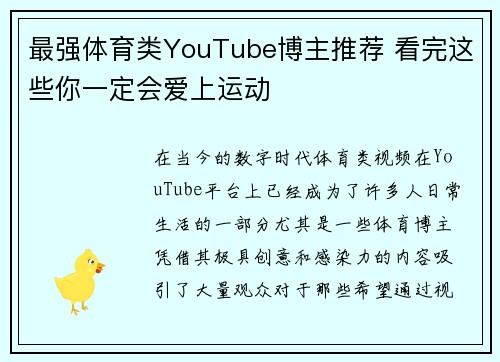 最强体育类YouTube博主推荐 看完这些你一定会爱上运动

在当今的数字时代体育类视频在YouTube平台上已经成为了许多人日常生活的一部分尤其是一些体育博主凭借其极具创意和感染力的内容吸引了大量观众对于那些希望通过视